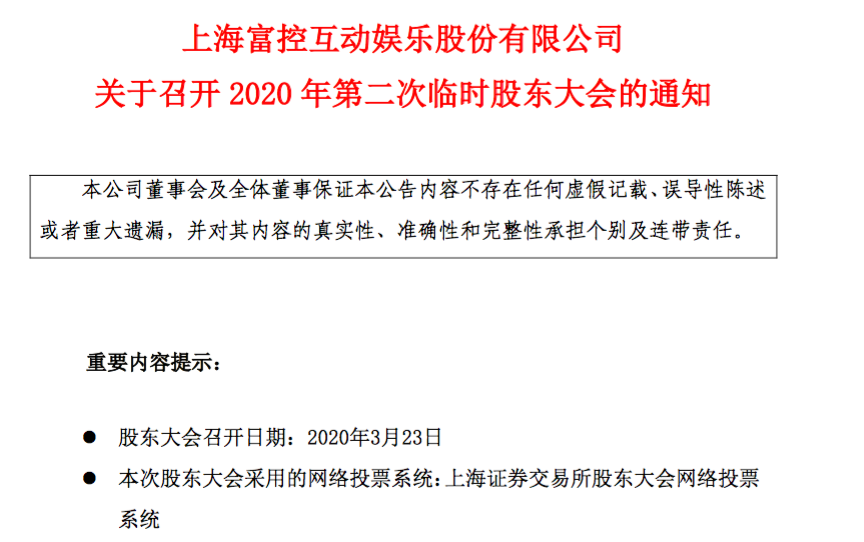 上海富控互动娱乐股份有限公司
关于召开2020年第二次临时股东大会的通知

本公司董事会及全体董事保证本公告内容不存在任何虚假记载、误导性陈述或者重大遗漏，并对其内容的真实性、准确性和完整性承担个别及连带责任。

重要内容提示：

• 股东大会召开日期：2020年3月23日
• 本次股东大会采用的网络投票系统：上海证券交易所股东大会网络投票系统